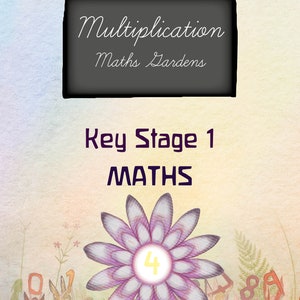 Multiplication
Maths Gardens

Key Stage 1
MATHS

4

0 1 8 9